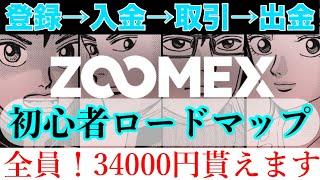 登録→入金→取引→出金

ZOOMEX

初心者ロードマップ

全員！34000円貰えます